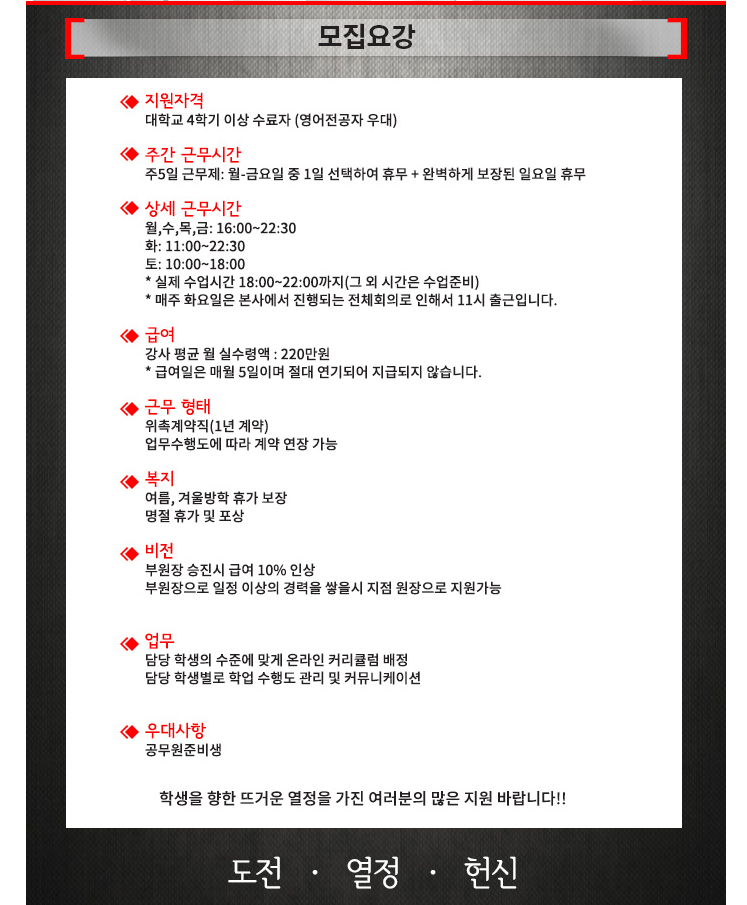 모집요강

지원자격
대학교 4학기 이상 수료자 (영어전공자 우대)

주간 근무시간
주5일 근무제: 월-금요일 중 1일 선택하여 휴무 + 완벽하게 보장된 일요일 휴무

상세 근무시간
월,수,목,금: 16:00~22:30
화: 11:00~22:30
토: 10:00~18:00
* 실제 수업시간 18:00~22:00까지(그 외 시간은 수업준비)
* 매주 화요일은 본사에서 진행되는 전체회의로 인해서 11시 출근입니다.

급여
강사 평균 월 실수령액 : 220만원
* 급여일은 매월 5일이며 절대 연기되어 지급되지 않습니다.

근무 형태
위촉계약직(1년 계약)
업무수행도에 따라 계약 연장 가능

복지
여름, 겨울방학 휴가 보장
명절 휴가 및 포상

비전
부원장 승진시 급여 10% 인상
부원장으로 일정 이상의 경력을 쌓을시 지점 원장으로 지원가능

업무
담당 학생의 수준에 맞게 온라인 커리큘럼 배정
담당 학생별로 학업 수행도 관리 및 커뮤니케이션

우대사항
공무원준비생

학생을 향한 뜨거운 열정을 가진 여러분의 많은 지원 바랍니다!!

도전 · 열정 · 헌신